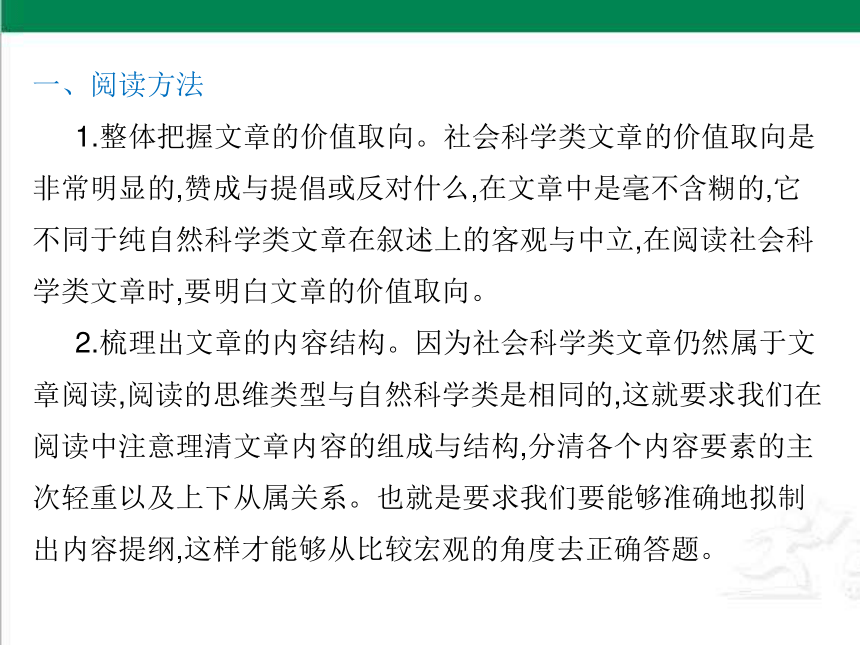 一、阅读方法

1.整体把握文章的价值取向。社会科学类文章的价值取向是非常明显的,赞成与提倡或反对什么,在文章中是毫不含糊的,它不同于纯自然科学类文章在叙述上的客观与中立,在阅读社会科学类文章时,要明白文章的价值取向。

2.梳理出文章的内容结构。因为社会科学类文章仍然属于文章阅读,阅读的思维类型与自然科学类是相同的,这就要求我们在阅读中注意理清文章内容的组成与结构,分清各个内容要素的主次轻重以及上下从属关系。也就是要求我们要能够准确地拟制出内容提纲,这样才能够从比较宏观的角度去正确答题。